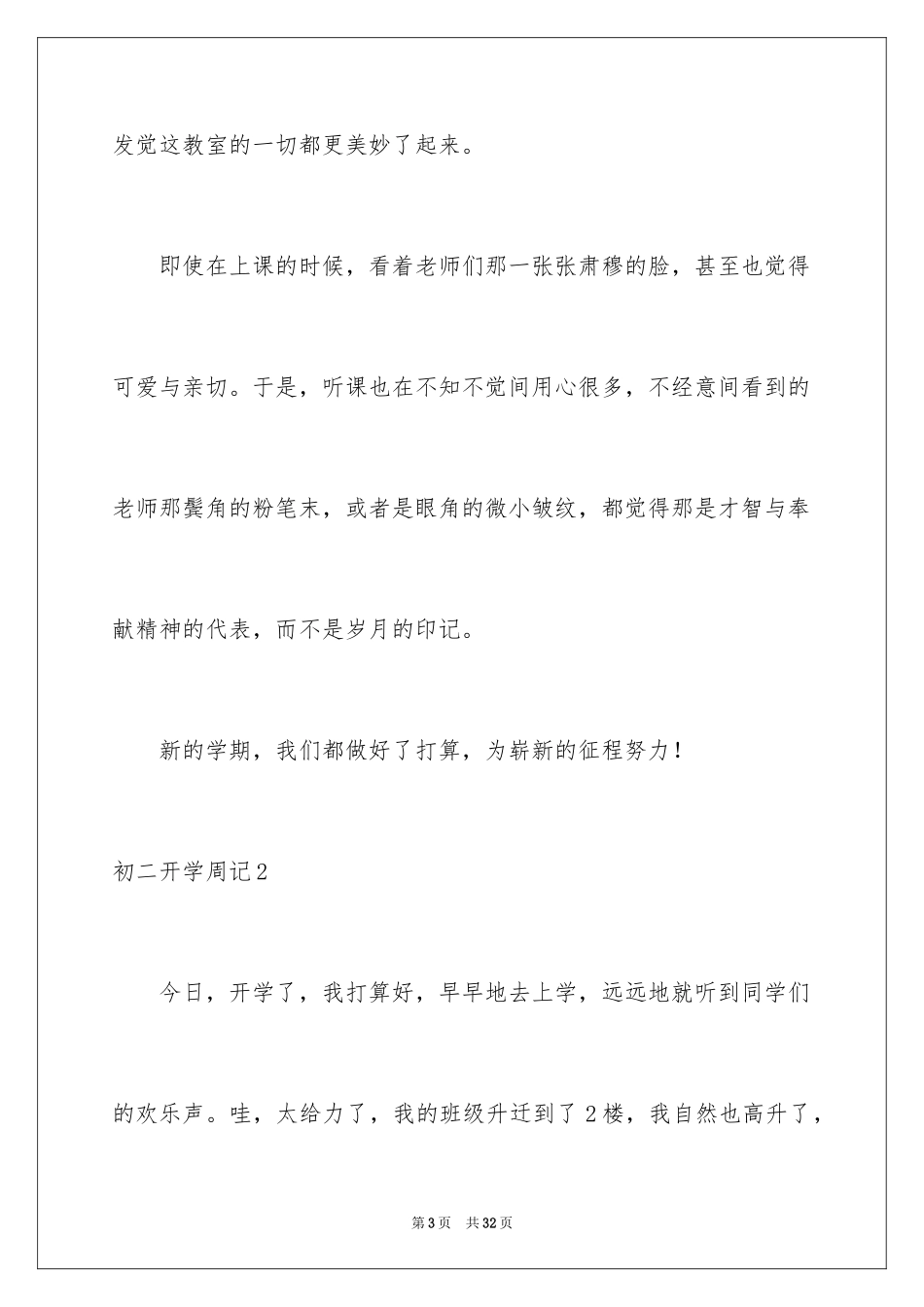 发觉这教室的一切都更美妙了起来。

即使在上课的时候，看着老师们那一张张肃穆的脸，甚至也觉得可爱与亲切。于是，听课也在不知不觉间用心很多，不经意间看到的老师那鬓角的粉笔末，或者是眼角的微小皱纹，都觉得那是才智与奉献精神的代表，而不是岁月的印记。

新的学期，我们都做好了打算，为崭新的征程努力！

初二开学周记2

今日，开学了，我打算好，早早地去上学，远远地就听到同学们的欢乐声。哇，太给力了，我的班级升迁到了2楼，我自然也高升了，

第3页　共32页